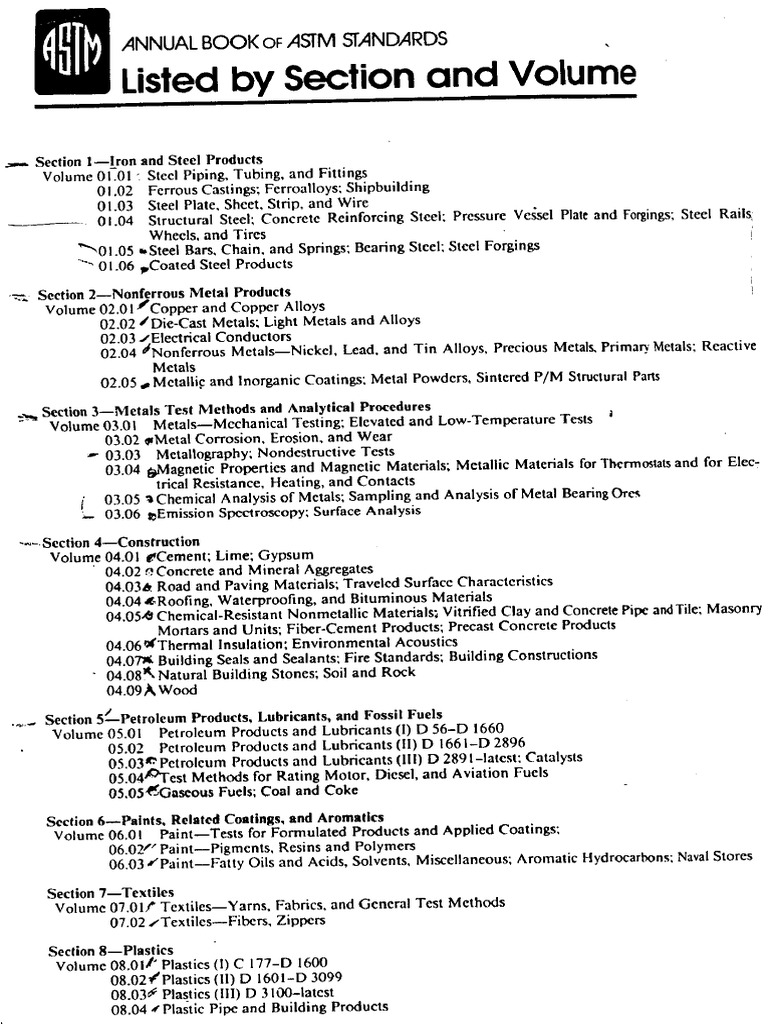 ASTM

ANNUAL BOOK OF ASTM STANDARDS
Listed by Section and Volume

Section 1—Iron and Steel Products
Volume 01.01 Steel Piping, Tubing, and Fittings
01.02 Ferrous Castings; Ferroalloys; Shipbuilding
01.03 Steel Plate, Sheet, Strip, and Wire
01.04 Structural Steel; Concrete Reinforcing Steel; Pressure Vessel Plate and Forgings; Steel Rails, Wheels, and Tires
01.05 Steel Bars, Chain, and Springs; Bearing Steel; Steel Forgings
01.06 Coated Steel Products

Section 2—Nonferrous Metal Products
Volume 02.01 Copper and Copper Alloys
02.02 Die-Cast Metals; Light Metals and Alloys
02.03 Electrical Conductors
02.04 Nonferrous Metals—Nickel, Lead, and Tin Alloys, Precious Metals, Primary Metals; Reactive Metals
02.05 Metallic and Inorganic Coatings; Metal Powders, Sintered P/M Structural Parts

Section 3—Metals Test Methods and Analytical Procedures
Volume 03.01 Metals—Mechanical Testing; Elevated and Low-Temperature Tests
03.02 Metal Corrosion, Erosion, and Wear
03.03 Metallography; Nondestructive Tests
03.04 Magnetic Properties and Magnetic Materials; Metallic Materials for Thermostats and for Electrical Resistance, Heating, and Contacts
03.05 Chemical Analysis of Metals; Sampling and Analysis of Metal Bearing Ores
03.06 Emission Spectroscopy; Surface Analysis

Section 4—Construction
Volume 04.01 Cement; Lime; Gypsum
04.02 Concrete and Mineral Aggregates
04.03 Road and Paving Materials; Traveled Surface Characteristics
04.04 Roofing, Waterproofing, and Bituminous Materials
04.05 Chemical-Resistant Nonmetallic Materials; Vitrified Clay and Concrete Pipe and Tile; Masonry Mortars and Units; Fiber-Cement Products; Precast Concrete Products
04.06 Thermal Insulation; Environmental Acoustics
04.07 Building Seals and Sealants; Fire Standards; Building Constructions
04.08 Natural Building Stones; Soil and Rock
04.09 Wood

Section 5—Petroleum Products, Lubricants, and Fossil Fuels
Volume 05.01 Petroleum Products and Lubricants (I) D 56–D 1660
05.02 Petroleum Products and Lubricants (II) D 1661–D 2896
05.03 Petroleum Products and Lubricants (III) D 2891–latest; Catalysts
05.04 Test Methods for Rating Motor, Diesel, and Aviation Fuels
05.05 Gaseous Fuels; Coal and Coke

Section 6—Paints, Related Coatings, and Aromatics
Volume 06.01 Paint—Tests for Formulated Products and Applied Coatings;
06.02 Paint—Pigments, Resins and Polymers
06.03 Paint—Fatty Oils and Acids, Solvents, Miscellaneous; Aromatic Hydrocarbons; Naval Stores

Section 7—Textiles
Volume 07.01 Textiles—Yarns, Fabrics, and General Test Methods
07.02 Textiles—Fibers, Zippers

Section 8—Plastics
Volume 08.01 Plastics (I) C 177–D 1600
08.02 Plastics (II) D 1601–D 3099
08.03 Plastics (III) D 3100–latest
08.04 Plastic Pipe and Building Products